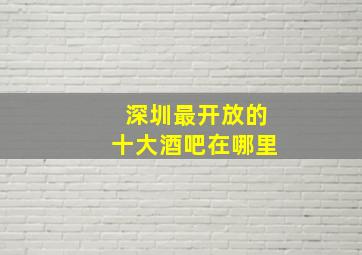 深圳最开放的
十大酒吧在哪里